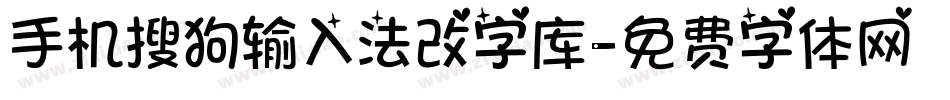 手机搜狗输入法改字库-免费字体网